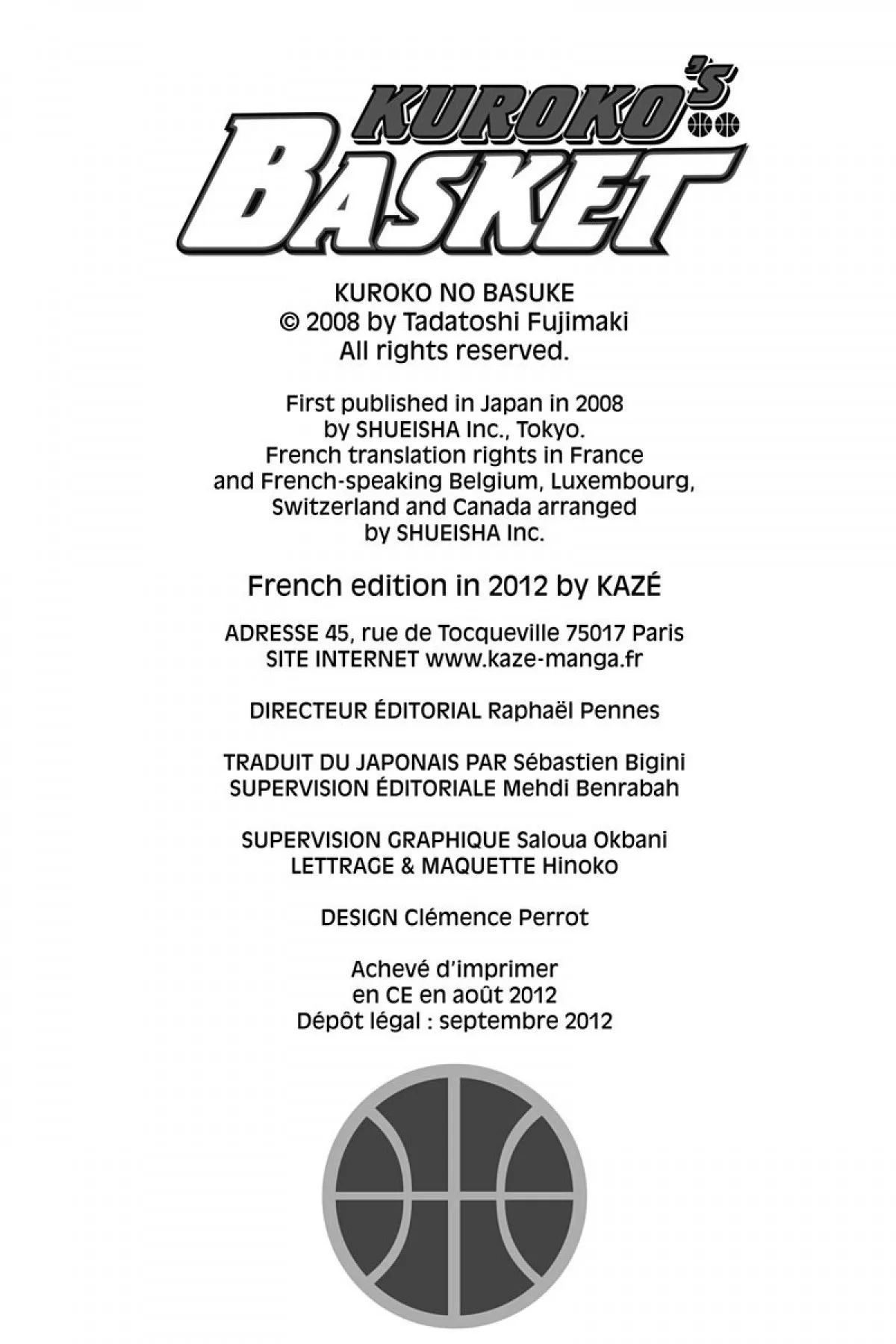 KUROKO'S BASKET

KUROKO NO BASUKE
© 2008 by Tadatoshi Fujimaki
All rights reserved.

First published in Japan in 2008 by SHUEISHA Inc., Tokyo. French translation rights in France and French-speaking Belgium, Luxembourg, Switzerland and Canada arranged by SHUEISHA Inc.

French edition in 2012 by KAZÉ

ADRESSE 45, rue de Tocqueville 75017 Paris
SITE INTERNET www.kaze-manga.fr

DIRECTEUR ÉDITORIAL Raphaël Pennes

TRADUIT DU JAPONAIS PAR Sébastien Bigini
SUPERVISION ÉDITORIALE Mehdi Benrabah

SUPERVISION GRAPHIQUE Saloua Okbani
LETTRAGE & MAQUETTE Hinoko

DESIGN Clémence Perrot

Achevé d'imprimer
en CE en août 2012
Dépôt légal : septembre 2012